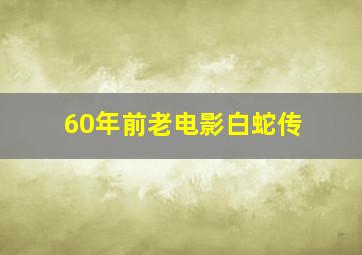 60年前老电影白蛇传